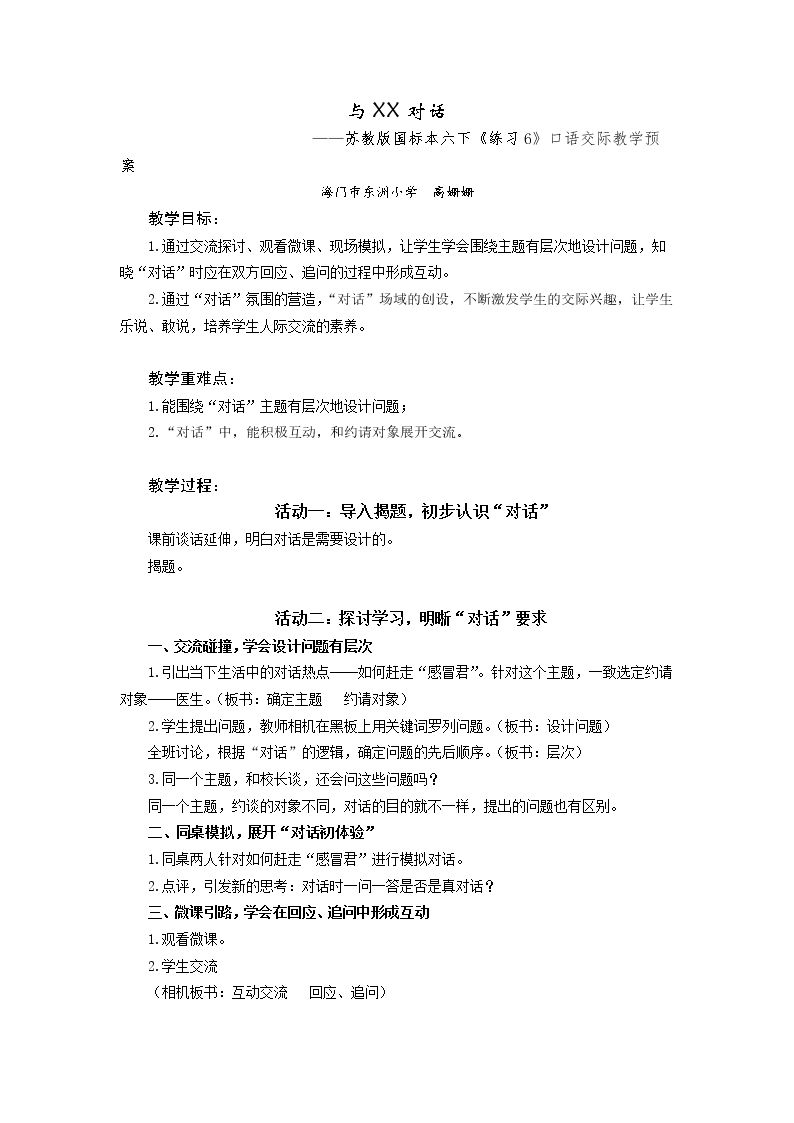 与XX对话

——苏教版国标本六下《练习6》口语交际教学预案

海门市东洲小学 高姗姗

教学目标：

1.通过交流探讨、观看微课、现场模拟，让学生学会围绕主题有层次地设计问题，知晓“对话”时应在双方回应、追问的过程中形成互动。

2.通过“对话”氛围的营造，“对话”场域的创设，不断激发学生的交际兴趣，让学生乐说、敢说，培养学生人际交流的素养。

教学重难点：

1.能围绕“对话”主题有层次地设计问题；

2.“对话”中，能积极互动，和约请对象展开交流。

教学过程：

活动一：导入揭题，初步认识“对话”

课前谈话延伸，明白对话是需要设计的。

揭题。

活动二：探讨学习，明晰“对话”要求

一、交流碰撞，学会设计问题有层次

1.引出当下生活中的对话热点——如何赶走“感冒君”。针对这个主题，一致选定约请对象——医生。（板书：确定主题 约请对象）

2.学生提出问题，教师相机在黑板上用关键词罗列问题。（板书：设计问题）

全班讨论，根据“对话”的逻辑，确定问题的先后顺序。（板书：层次）

3.同一个主题，和校长谈，还会问这些问题吗？

同一个主题，约谈的对象不同，对话的目的就不一样，提出的问题也有区别。

二、同桌模拟，展开“对话初体验”

1.同桌两人针对如何赶走“感冒君”进行模拟对话。

2.点评，引发新的思考：对话时一问一答是否是真对话？

三、微课引路，学会在回应、追问中形成互动

1.观看微课。

2.学生交流

（相机板书：互动交流 回应、追问）